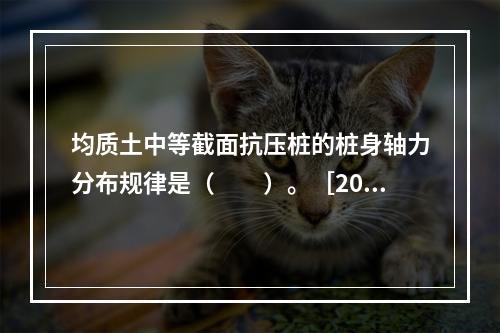 均质土中等截面抗压桩的桩身轴力分布规律是（　　）。［20...